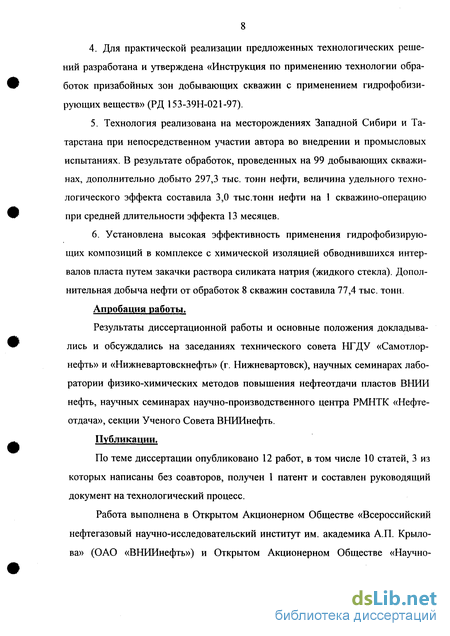 8

4. Для практической реализации предложенных технологических решений разработана и утверждена «Инструкция по применению технологии обработок призабойных зон добывающих скважин с применением гидрофобизирующих веществ» (РД 153-39Н-021-97).

5. Технология реализована на месторождениях Западной Сибири и Татарстана при непосредственном участии автора во внедрении и промысловых испытаниях. В результате обработок, проведенных на 99 добывающих скважинах, дополнительно добыто 297,3 тыс. тонн нефти, величина удельного технологического эффекта составила 3,0 тыс.тонн нефти на 1 скважино-операцию при средней длительности эффекта 13 месяцев.

6. Установлена высокая эффективность применения гидрофобизирующих композиций в комплексе с химической изоляцией обводнившихся интервалов пласта путем закачки раствора силиката натрия (жидкого стекла). Дополнительная добыча нефти от обработок 8 скважин составила 77,4 тыс. тонн.

Апробация работы.

Результаты диссертационной работы и основные положения докладывались и обсуждались на заседаниях технического совета НГДУ «Самотлорнефть» и «Нижневартовскнефть» (г. Нижневартовск), научных семинарах лаборатории физико-химических методов повышения нефтеотдачи пластов ВНИИ нефть, научных семинарах научно-производственного центра РМНТК «Нефтеотдача», секции Ученого Совета ВНИИнефть.

Публикации.

По теме диссертации опубликовано 12 работ, в том числе 10 статей, 3 из которых написаны без соавторов, получен 1 патент и составлен руководящий документ на технологический процесс.

Работа выполнена в Открытом Акционерном Обществе «Всероссийский нефтегазовый научно-исследовательский институт им. академика А.П. Крылова» (ОАО «ВНИИнефть») и Открытом Акционерном Обществе «Научно-

dsLib.net
библиотека диссертаций